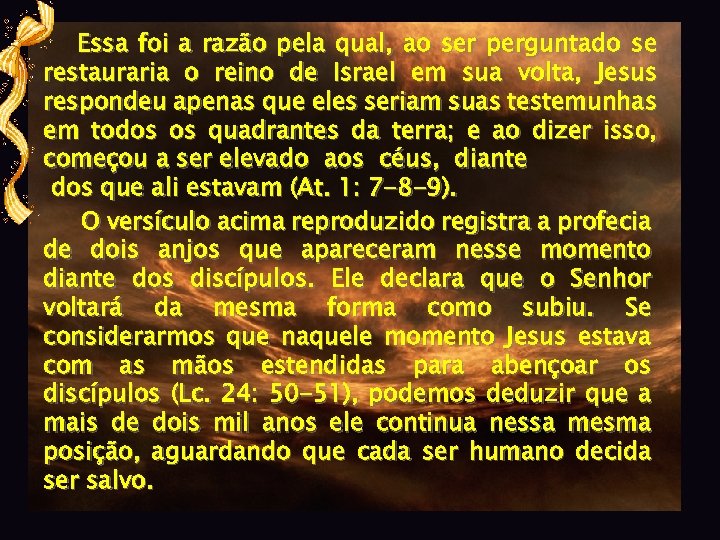 Essa foi a razão pela qual, ao ser perguntado se restauraria o reino de Israel em sua volta, Jesus respondeu apenas que eles seriam suas testemunhas em todos os quadrantes da terra; e ao dizer isso, começou a ser elevado aos céus, diante dos que ali estavam (At. 1: 7-8-9).

O versículo acima reproduzido registra a profecia de dois anjos que apareceram nesse momento diante dos discípulos. Ele declara que o Senhor voltará da mesma forma como subiu. Se considerarmos que naquele momento Jesus estava com as mãos estendidas para abençoar os discípulos (Lc. 24: 50-51), podemos deduzir que a mais de dois mil anos ele continua nessa mesma posição, aguardando que cada ser humano decida ser salvo.